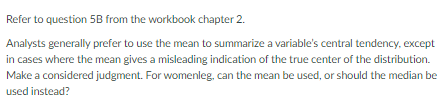 Refer to question 5B from the workbook chapter 2.

Analysts generally prefer to use the mean to summarize a variable's central tendency, except in cases where the mean gives a misleading indication of the true center of the distribution. Make a considered judgment. For womenleg, can the mean be used, or should the median be used instead?